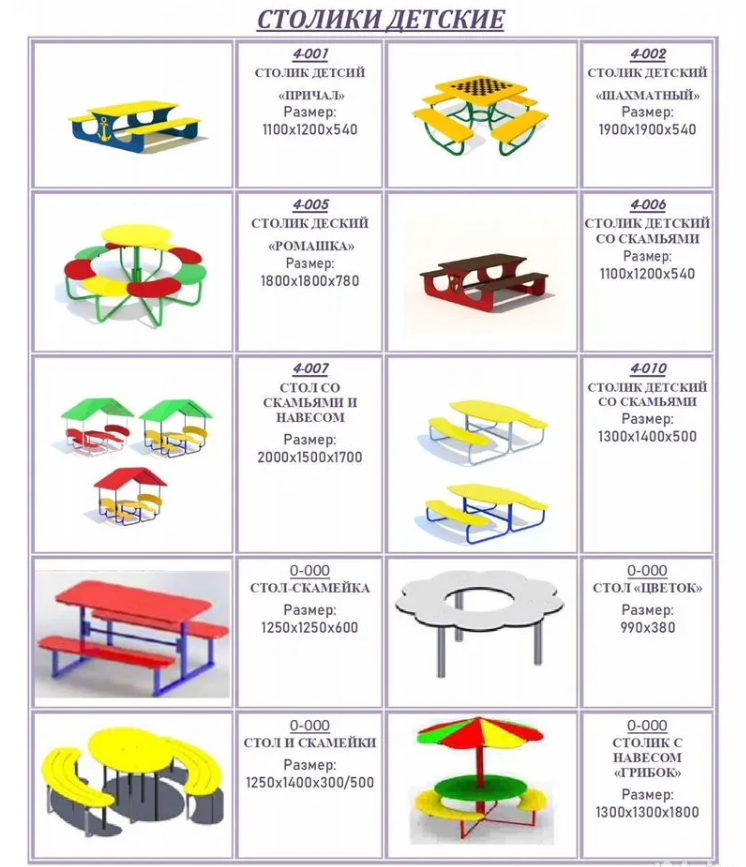 СТОЛИКИ ДЕТСКИЕ

| | | | |
|---|---|---|---|
| | 4-001 СТОЛИК ДЕТСИЙ «ПРИЧАЛ» Размер: 1100х1200х540 | | 4-002 СТОЛИК ДЕТСКИЙ «ШАХМАТНЫЙ» Размер: 1900х1900х540 |
| | 4-005 СТОЛИК ДЕСКИЙ «РОМАШКА» Размер: 1800х1800х780 | | 4-006 СТОЛИК ДЕТСКИЙ СО СКАМЬЯМИ Размер: 1100х1200х540 |
| | 4-007 СТОЛ СО СКАМЬЯМИ И НАВЕСОМ Размер: 2000х1500х1700 | | 4-010 СТОЛИК ДЕТСКИЙ СО СКАМЬЯМИ Размер: 1300х1400х500 |
| | 0-000 СТОЛ-СКАМЕЙКА Размер: 1250х1250х600 | | 0-000 СТОЛ «ЦВЕТОК» Размер: 990х380 |
| | 0-000 СТОЛ И СКАМЕЙКИ Размер: 1250х1400х300/500 | | 0-000 СТОЛИК С НАВЕСОМ «ГРИБОК» Размер: 1300х1300х1800 |